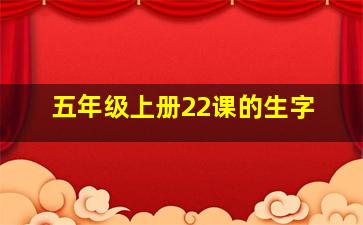 五年级上册22课的生字